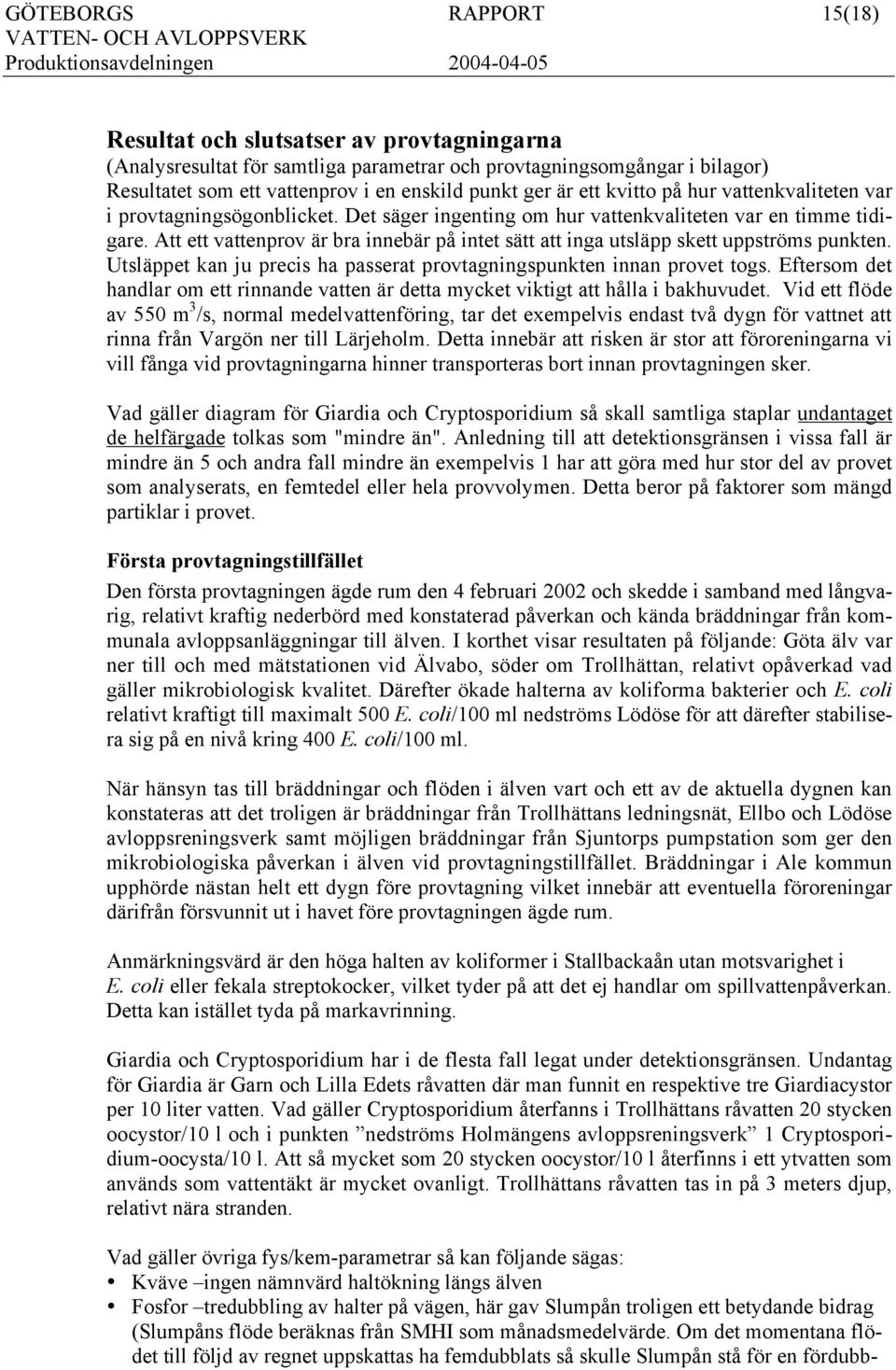 GÖTEBORGS RAPPORT 15(18)
VATTEN- OCH AVLOPPSVERK
Produktionsavdelningen 2004-04-05

Resultat och slutsatser av provtagningarna
(Analysresultat för samtliga parametrar och provtagningsomgångar i bilagor)
Resultatet som ett vattenprov i en enskild punkt ger är ett kvitto på hur vattenkvaliteten var i provtagningsögonblicket. Det säger ingenting om hur vattenkvaliteten var en timme tidigare. Att ett vattenprov är bra innebär på intet sätt att inga utsläpp skett uppströms punkten. Utsläppet kan ju precis ha passerat provtagningspunkten innan provet togs. Eftersom det handlar om ett rinnande vatten är detta mycket viktigt att hålla i bakhuvudet. Vid ett flöde av 550 $m^3$/s, normal medelvattenföring, tar det exempelvis endast två dygn för vattnet att rinna från Vargön ner till Lärjeholm. Detta innebär att risken är stor att föroreningarna vi vill fånga vid provtagningarna hinner transporteras bort innan provtagningen sker.

Vad gäller diagram för Giardia och Cryptosporidium så skall samtliga staplar undantaget de helfärgade tolkas som "mindre än". Anledning till att detektionsgränsen i vissa fall är mindre än 5 och andra fall mindre än exempelvis 1 har att göra med hur stor del av provet som analyserats, en femtedel eller hela provvolymen. Detta beror på faktorer som mängd partiklar i provet.

Första provtagningstillfället
Den första provtagningen ägde rum den 4 februari 2002 och skedde i samband med långvarig, relativt kraftig nederbörd med konstaterad påverkan och kända bräddningar från kommunala avloppsanläggningar till älven. I korthet visar resultaten på följande: Göta älv var ner till och med mätstationen vid Älvabo, söder om Trollhättan, relativt opåverkad vad gäller mikrobiologisk kvalitet. Därefter ökade halterna av koliforma bakterier och E. coli relativt kraftigt till maximalt 500 E. coli/100 ml nedströms Lödöse för att därefter stabilisera sig på en nivå kring 400 E. coli/100 ml.

När hänsyn tas till bräddningar och flöden i älven vart och ett av de aktuella dygnen kan konstateras att det troligen är bräddningar från Trollhättans ledningsnät, Ellbo och Lödöse avloppsreningsverk samt möjligen bräddningar från Sjuntorps pumpstation som ger den mikrobiologiska påverkan i älven vid provtagningstillfället. Bräddningar i Ale kommun upphörde nästan helt ett dygn före provtagning vilket innebär att eventuella föroreningar därifrån försvunnit ut i havet före provtagningen ägde rum.

Anmärkningsvärd är den höga halten av koliformer i Stallbackaån utan motsvarighet i E. coli eller fekala streptokocker, vilket tyder på att det ej handlar om spillvattenpåverkan. Detta kan istället tyda på markavrinning.

Giardia och Cryptosporidium har i de flesta fall legat under detektionsgränsen. Undantag för Giardia är Garn och Lilla Edets råvatten där man funnit en respektive tre Giardiacystor per 10 liter vatten. Vad gäller Cryptosporidium återfanns i Trollhättans råvatten 20 stycken oocystor/10 l och i punkten ”nedströms Holmängens avloppsreningsverk” 1 Cryptosporidium-oocysta/10 l. Att så mycket som 20 stycken oocystor/10 l återfinns i ett ytvatten som används som vattentäkt är mycket ovanligt. Trollhättans råvatten tas in på 3 meters djup, relativt nära stranden.

Vad gäller övriga fys/kem-parametrar så kan följande sägas:
• Kväve –ingen nämnvärd haltökning längs älven
• Fosfor –tredubbling av halter på vägen, här gav Slumpån troligen ett betydande bidrag (Slumpåns flöde beräknas från SMHI som månadsmedelvärde. Om det momentana flödet till följd av regnet uppskattas ha femdubblats så skulle Slumpån stå för en fördubb-